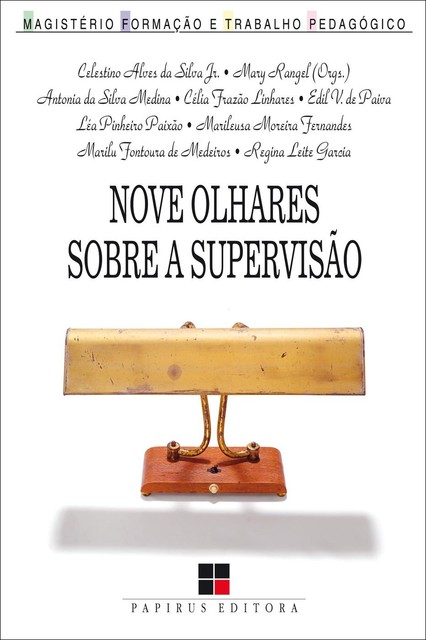 MAGISTÉRIO FORMAÇÃO E TRABALHO PEDAGÓGICO

Celestino Alves da Silva Jr. • Mary Rangel (Orgs.)
Antonia da Silva Medina • Célia Frazão Linhares • Edil V. de Paiva
Léa Pinheiro Paixão • Marileusa Moreira Fernandes
Marilu Fontoura de Medeiros • Regina Leite Garcia

NOVE OLHARES SOBRE A SUPERVISÃO

PAPIRUS EDITORA